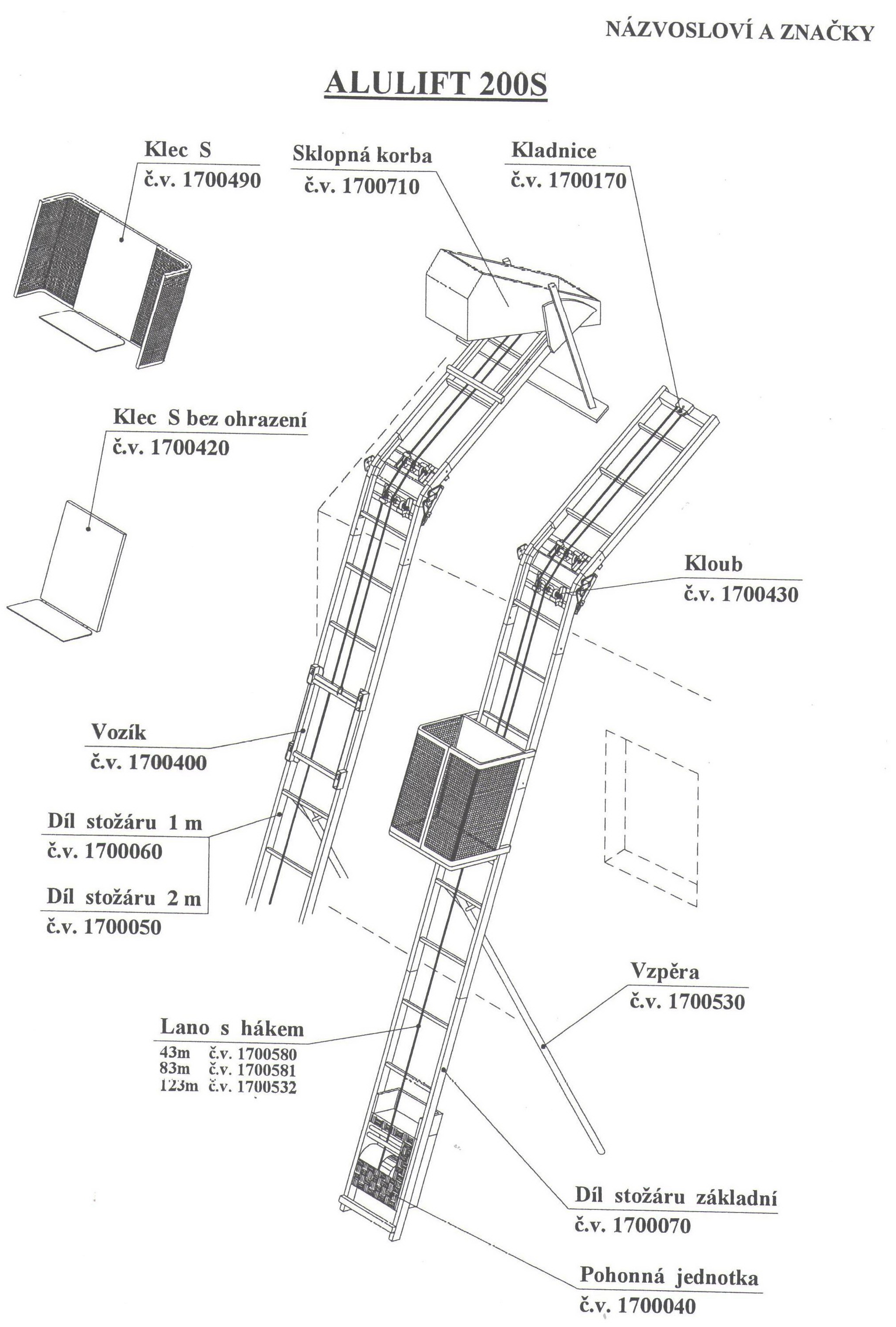 NÁZVOSLOVÍ A ZNAČKY

ALULIFT 200S

Klec S
č.v. 1700490

Sklopná korba
č.v. 1700710

Kladnice
č.v. 1700170

Klec S bez ohrazení
č.v. 1700420

Kloub
č.v. 1700430

Vozík
č.v. 1700400

Díl stožáru 1 m
č.v. 1700060

Díl stožáru 2 m
č.v. 1700050

Vzpěra
č.v. 1700530

Lano s hákem
43m č.v. 1700580
83m č.v. 1700581
123m č.v. 1700532

Díl stožáru základní
č.v. 1700070

Pohonná jednotka
č.v. 1700040